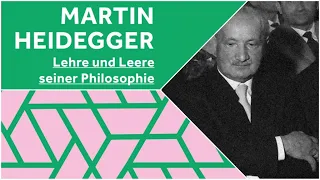 MARTIN HEIDEGGER

Lehre und Leere seiner Philosophie